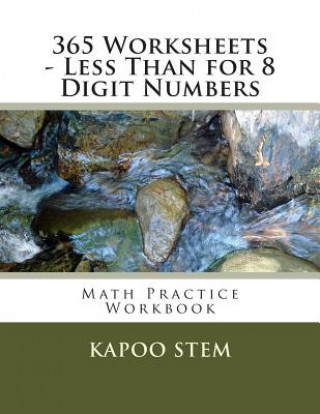 365 Worksheets - Less Than for 8 Digit Numbers

Math Practice Workbook

KAPOO STEM